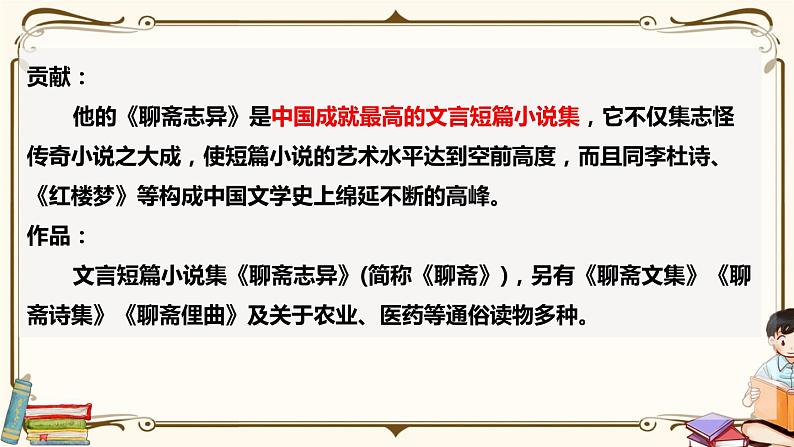 贡献：

他的《聊斋志异》是中国成就最高的文言短篇小说集，它不仅集志怪传奇小说之大成，使短篇小说的艺术水平达到空前高度，而且同李杜诗、《红楼梦》等构成中国文学史上绵延不断的高峰。

作品：

文言短篇小说集《聊斋志异》(简称《聊斋》)，另有《聊斋文集》《聊斋诗集》《聊斋俚曲》及关于农业、医药等通俗读物多种。